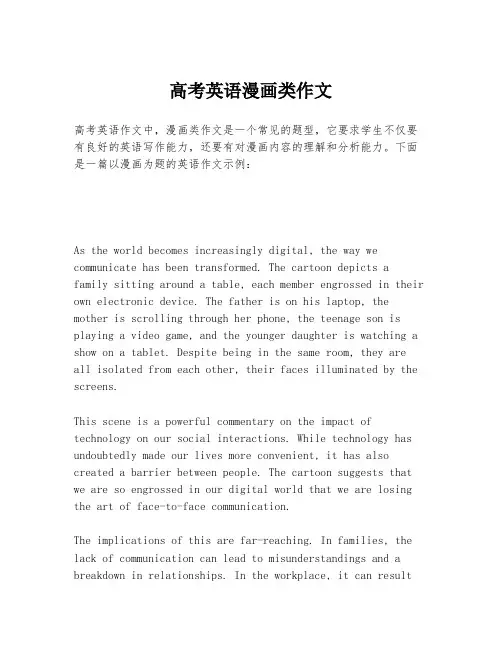 高考英语漫画类作文

高考英语作文中，漫画类作文是一个常见的题型，它要求学生不仅要有良好的英语写作能力，还要有对漫画内容的理解和分析能力。下面是一篇以漫画为题的英语作文示例：

As the world becomes increasingly digital, the way we communicate has been transformed. The cartoon depicts a family sitting around a table, each member engrossed in their own electronic device. The father is on his laptop, the mother is scrolling through her phone, the teenage son is playing a video game, and the younger daughter is watching a show on a tablet. Despite being in the same room, they are all isolated from each other, their faces illuminated by the screens.

This scene is a powerful commentary on the impact of technology on our social interactions. While technology has undoubtedly made our lives more convenient, it has also created a barrier between people. The cartoon suggests that we are so engrossed in our digital world that we are losing the art of face-to-face communication.

The implications of this are far-reaching. In families, the lack of communication can lead to misunderstandings and a breakdown in relationships. In the workplace, it can result